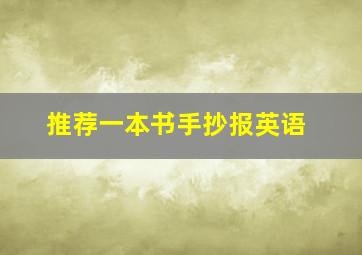 推荐一本书手抄报英语